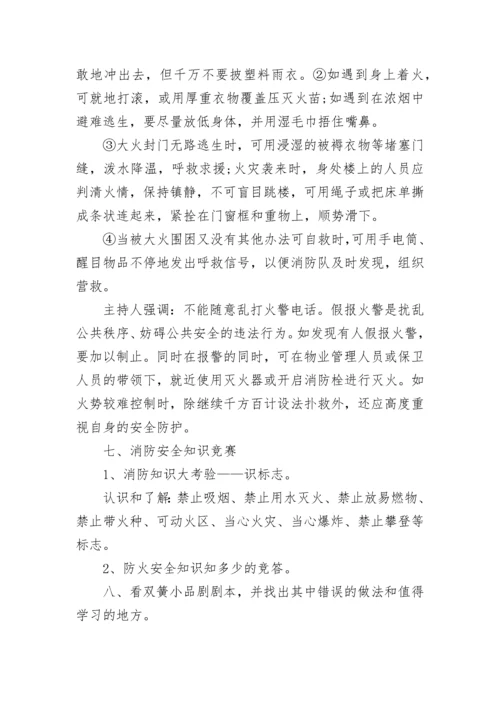 敢地冲出去，但千万不要披塑料雨衣。②如遇到身上着火，可就地打滚，或用厚重衣物覆盖压灭火苗；如遇到在浓烟中避难逃生，要尽量放低身体，并用湿毛巾捂住嘴鼻。

③大火封门无路逃生时，可用浸湿的被褥衣物等堵塞门缝，泼水降温，呼救求援；火灾袭来时，身处楼上的人员应判清火情，保持镇静，不可盲目跳楼，可用绳子或把床单撕成条状连起来，紧拴在门窗框和重物上，顺势滑下。

④当被大火围困又没有其他办法可自救时，可用手电筒、醒目物品不停地发出呼救信号，以便消防队及时发现，组织营救。

主持人强调：不能随意乱打火警电话。假报火警是扰乱公共秩序、妨碍公共安全的违法行为。如发现有人假报火警，要加以制止。同时在报警的同时，可在物业管理人员或保卫人员的带领下，就近使用灭火器或开启消防栓进行灭火。如火势较难控制时，除继续千方百计设法扑救外，还应高度重视自身的安全防护。

七、消防安全知识竞赛

1、消防知识大考验——识标志。

认识和了解：禁止吸烟、禁止用水灭火、禁止放易燃物、禁止带火种、可动火区、当心火灾、当心爆炸、禁止攀登等标志。

2、防火安全知识知多少的竞答。

八、看双簧小品剧剧本，并找出其中错误的做法和值得学习的地方。